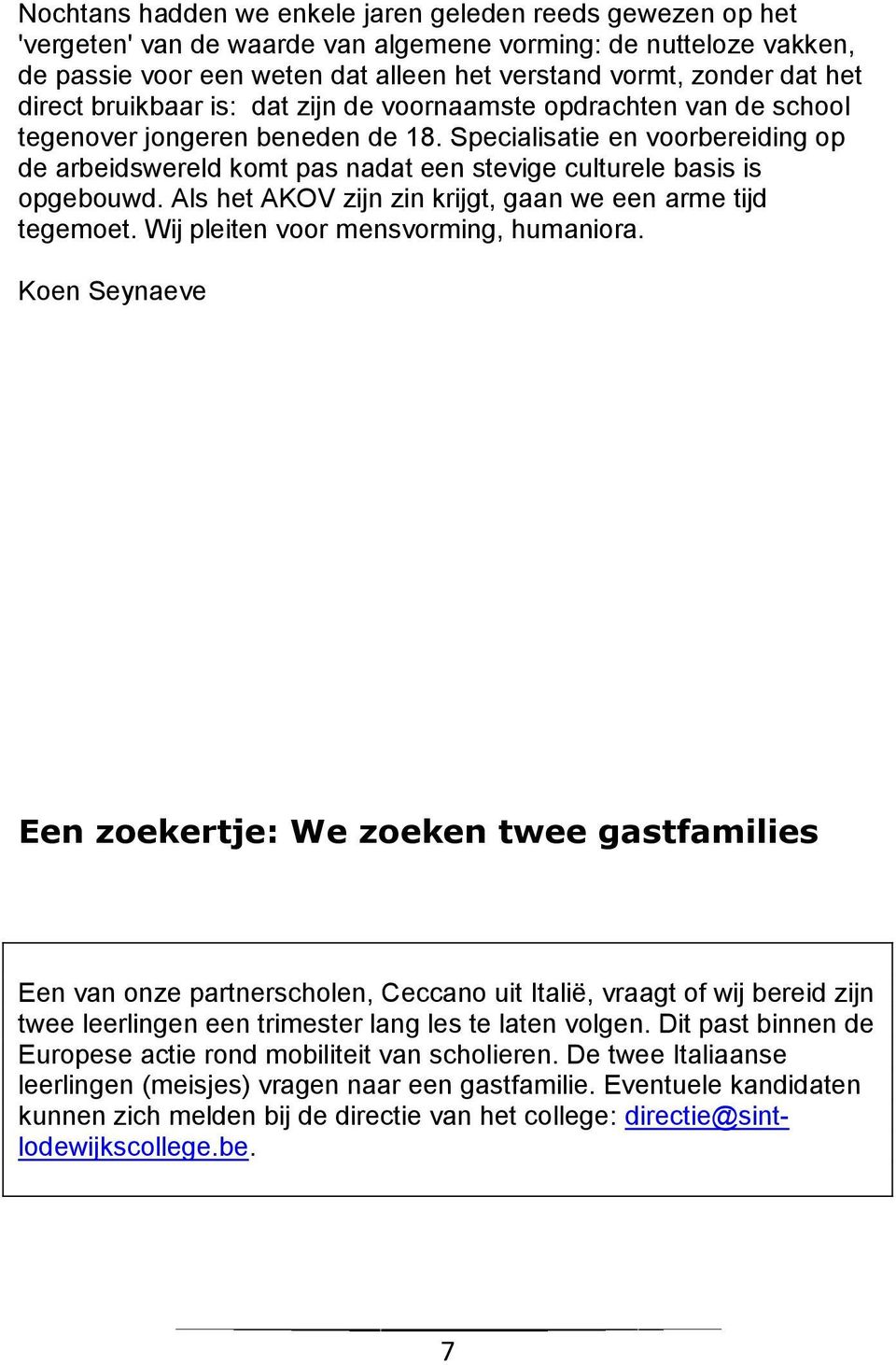 Nochtans hadden we enkele jaren geleden reeds gewezen op het 'vergeten' van de waarde van algemene vorming: de nutteloze vakken, de passie voor een weten dat alleen het verstand vormt, zonder dat het direct bruikbaar is: dat zijn de voornaamste opdrachten van de school tegenover jongeren beneden de 18. Specialisatie en voorbereiding op de arbeidswereld komt pas nadat een stevige culturele basis is opgebouwd. Als het AKOV zijn zin krijgt, gaan we een arme tijd tegemoet. Wij pleiten voor mensvorming, humaniora.

Koen Seynaeve

Een zoekertje: We zoeken twee gastfamilies

Een van onze partnerscholen, Ceccano uit Italië, vraagt of wij bereid zijn twee leerlingen een trimester lang les te laten volgen. Dit past binnen de Europese actie rond mobiliteit van scholieren. De twee Italiaanse leerlingen (meisjes) vragen naar een gastfamilie. Eventuele kandidaten kunnen zich melden bij de directie van het college: directie@sint-lodewijkscollege.be.

7